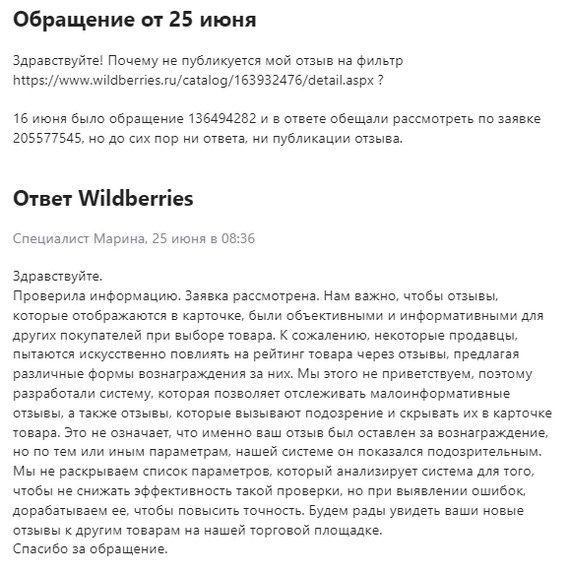 Обращение от 25 июня

Здравствуйте! Почему не публикуется мой отзыв на фильтр https://www.wildberries.ru/catalog/163932476/detail.aspx ?

16 июня было обращение 136494282 и в ответе обещали рассмотреть по заявке 205577545, но до сих пор ни ответа, ни публикации отзыва.

Ответ Wildberries

Специалист Марина, 25 июня в 08:36

Здравствуйте.
Проверила информацию. Заявка рассмотрена. Нам важно, чтобы отзывы, которые отображаются в карточке, были объективными и информативными для других покупателей при выборе товара. К сожалению, некоторые продавцы, пытаются искусственно повлиять на рейтинг товара через отзывы, предлагая различные формы вознаграждения за них. Мы этого не приветствуем, поэтому разработали систему, которая позволяет отслеживать малоинформативные отзывы, а также отзывы, которые вызывают подозрение и скрывать их в карточке товара. Это не означает, что именно ваш отзыв был оставлен за вознаграждение, но по тем или иным параметрам, нашей системе он показался подозрительным. Мы не раскрываем список параметров, который анализирует система для того, чтобы не снижать эффективность такой проверки, но при выявлении ошибок, дорабатываем ее, чтобы повысить точность. Будем рады увидеть ваши новые отзывы к другим товарам на нашей торговой площадке.
Спасибо за обращение.